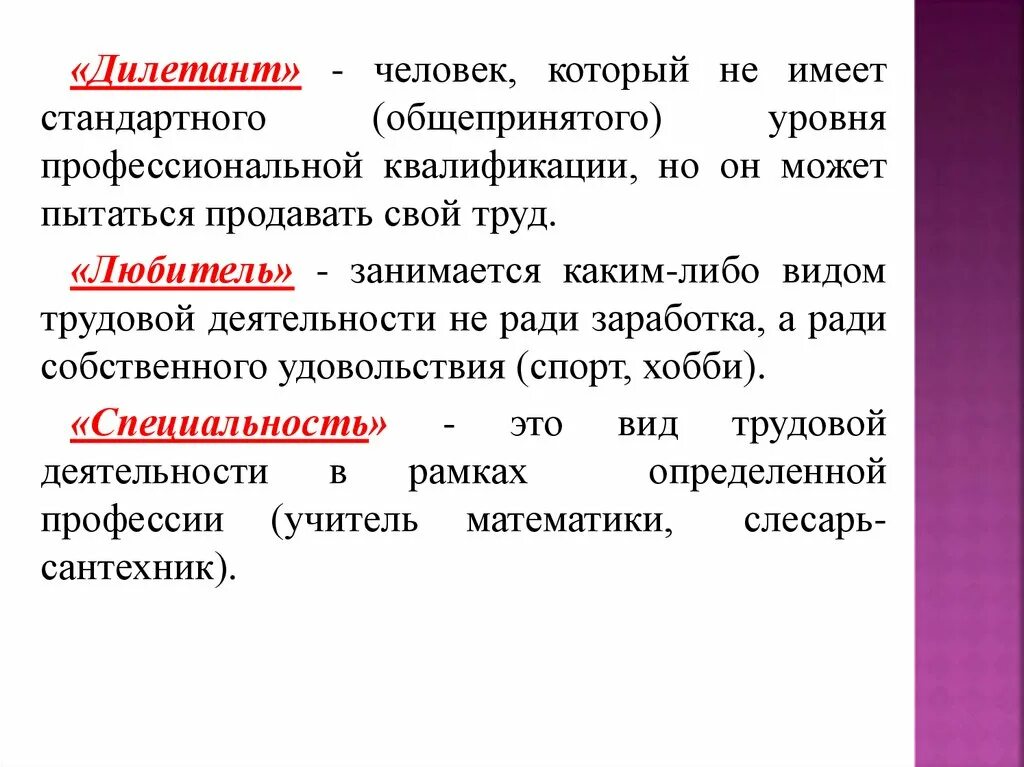 «Дилетант» - человек, который не имеет стандартного (общепринятого) уровня профессиональной квалификации, но он может пытаться продавать свой труд.

«Любитель» - занимается каким-либо видом трудовой деятельности не ради заработка, а ради собственного удовольствия (спорт, хобби).

«Специальность» - это вид трудовой деятельности в рамках определенной профессии (учитель математики, слесарь-сантехник).